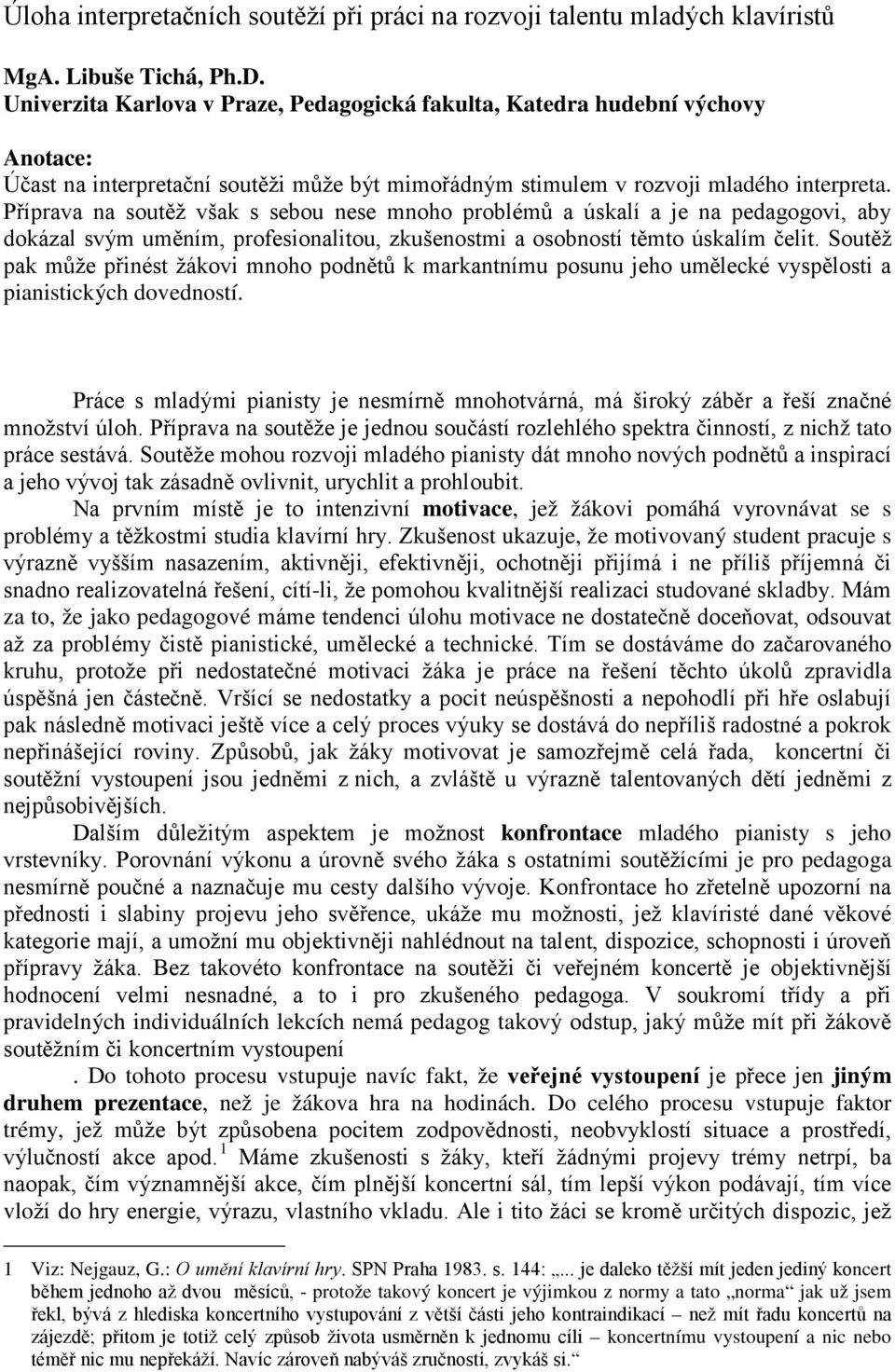 Úloha interpretačních soutěží při práci na rozvoji talentu mladých klavíristů

MgA. Libuše Tichá, Ph.D.
Univerzita Karlova v Praze, Pedagogická fakulta, Katedra hudební výchovy

Anotace:
Účast na interpretační soutěži může být mimořádným stimulem v rozvoji mladého interpreta. Příprava na soutěž však s sebou nese mnoho problémů a úskalí a je na pedagogovi, aby dokázal svým uměním, profesionalitou, zkušenostmi a osobností těmto úskalím čelit. Soutěž pak může přinést žákovi mnoho podnětů k markantnímu posunu jeho umělecké vyspělosti a pianistických dovedností.

Práce s mladými pianisty je nesmírně mnohotvárná, má široký záběr a řeší značné množství úloh. Příprava na soutěže je jednou součástí rozlehlého spektra činností, z nichž tato práce sestává. Soutěže mohou rozvoji mladého pianisty dát mnoho nových podnětů a inspirací a jeho vývoj tak zásadně ovlivnit, urychlit a prohloubit.

Na prvním místě je to intenzivní motivace, jež žákovi pomáhá vyrovnávat se s problémy a těžkostmi studia klavírní hry. Zkušenost ukazuje, že motivovaný student pracuje s výrazně vyšším nasazením, aktivněji, efektivněji, ochotněji přijímá i ne příliš příjemná či snadno realizovatelná řešení, cítí-li, že pomohou kvalitnější realizaci studované skladby. Mám za to, že jako pedagogové máme tendenci úlohu motivace ne dostatečně doceňovat, odsouvat až za problémy čistě pianistické, umělecké a technické. Tím se dostáváme do začarovaného kruhu, protože při nedostatečné motivaci žáka je práce na řešení těchto úkolů zpravidla úspěšná jen částečně. Vršící se nedostatky a pocit neúspěšnosti a nepohodlí při hře oslabují pak následně motivaci ještě více a celý proces výuky se dostává do nepříliš radostné a pokrok nepřinášející roviny. Způsobů, jak žáky motivovat je samozřejmě celá řada, koncertní či soutěžní vystoupení jsou jedněmi z nich, a zvláště u výrazně talentovaných dětí jedněmi z nejpůsobivějších.

Dalším důležitým aspektem je možnost konfrontace mladého pianisty s jeho vrstevníky. Porovnání výkonu a úrovně svého žáka s ostatními soutěžícími je pro pedagoga nesmírně poučné a naznačuje mu cesty dalšího vývoje. Konfrontace ho zřetelně upozorní na přednosti i slabiny projevu jeho svěřence, ukáže mu možnosti, jež klavíristé dané věkové kategorie mají, a umožní mu objektivněji nahlédnout na talent, dispozice, schopnosti i úroveň přípravy žáka. Bez takovéto konfrontace na soutěži či veřejném koncertě je objektivnější hodnocení velmi nesnadné, a to i pro zkušeného pedagoga. V soukromí třídy a při pravidelných individuálních lekcích nemá pedagog takový odstup, jaký může mít při žákově soutěžním či koncertním vystoupení

. Do tohoto procesu vstupuje navíc fakt, že veřejné vystoupení je přece jen jiným druhem prezentace, než je žákova hra na hodinách. Do celého procesu vstupuje faktor trémy, jež může být způsobena pocitem zodpovědnosti, neobvyklostí situace a prostředí, výlučností akce apod.$^1$ Máme zkušenosti s žáky, kteří žádnými projevy trémy netrpí, ba naopak, čím významnější akce, čím plnější koncertní sál, tím lepší výkon podávají, tím více vloží do hry energie, výrazu, vlastního vkladu. Ale i tito žáci se kromě určitých dispozic, jež

1 Viz: Nejgauz, G.: O umění klavírní hry. SPN Praha 1983. s. 144: „... je daleko těžší mít jeden jediný koncert během jednoho až dvou měsíců, - protože takový koncert je výjimkou z normy a tato „norma“ jak už jsem řekl, bývá z hlediska koncertního vystupování z větší části jeho kontraindikací – než mít řadu koncertů na zájezdě; přitom je totiž celý způsob života usměrněn k jednomu cíli – koncertnímu vystoupení a nic nebo téměř nic mu nepřekáží. Navíc zároveň nabýváš zručnosti, zvykáš si.“